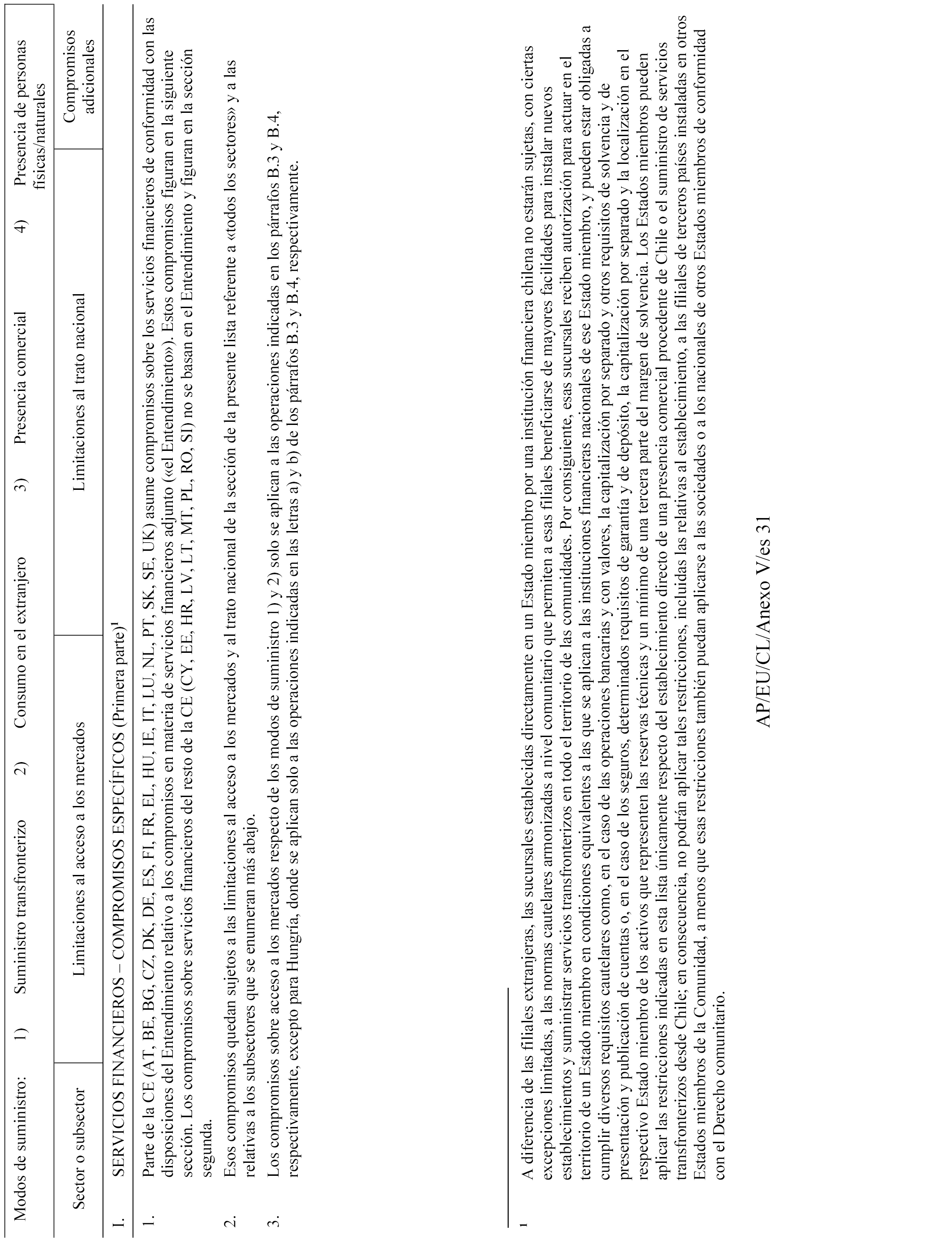 Modos de suministro: 1) Suministro transfronterizo 2) Consumo en el extranjero 3) Presencia comercial 4) Presencia de personas físicas/naturales

| Sector o subsector | Limitaciones al acceso a los mercados | Limitaciones al trato nacional | Compromisos adicionales |
|---|---|---|---|

I. SERVICIOS FINANCIEROS – COMPROMISOS ESPECÍFICOS (Primera parte)$^1$

1. Parte de la CE (AT, BE, BG, CZ, DK, DE, ES, FI, FR, EL, HU, IE, IT, LU, NL, PT, SK, SE, UK) asume compromisos sobre los servicios financieros de conformidad con las disposiciones del Entendimiento relativo a los compromisos en materia de servicios financieros adjunto («el Entendimiento»). Estos compromisos figuran en la siguiente sección. Los compromisos sobre servicios financieros del resto de la CE (CY, EE, HR, LV, LT, MT, PL, RO, SI) no se basan en el Entendimiento y figuran en la sección segunda.

2. Esos compromisos quedan sujetos a las limitaciones al acceso a los mercados y al trato nacional de la sección de la presente lista referente a «todos los sectores» y a las relativas a los subsectores que se enumeran más abajo.

3. Los compromisos sobre acceso a los mercados respecto de los modos de suministro 1) y 2) solo se aplican a las operaciones indicadas en los párrafos B.3 y B.4, respectivamente, excepto para Hungría, donde se aplican solo a las operaciones indicadas en las letras a) y b) de los párrafos B.3 y B.4, respectivamente.

$^1$ A diferencia de las filiales extranjeras, las sucursales establecidas directamente en un Estado miembro por una institución financiera chilena no estarán sujetas, con ciertas excepciones limitadas, a las normas cautelares armonizadas a nivel comunitario que permiten a esas filiales beneficiarse de mayores facilidades para instalar nuevos establecimientos y suministrar servicios transfronterizos en todo el territorio de las comunidades. Por consiguiente, esas sucursales reciben autorización para actuar en el territorio de un Estado miembro en condiciones equivalentes a las que se aplican a las instituciones financieras nacionales de ese Estado miembro, y pueden estar obligadas a cumplir diversos requisitos cautelares como, en el caso de las operaciones bancarias y con valores, la capitalización por separado y otros requisitos de solvencia y de presentación y publicación de cuentas o, en el caso de los seguros, determinados requisitos de garantía y de depósito, la capitalización por separado y la localización en el respectivo Estado miembro de los activos que representen las reservas técnicas y un mínimo de una tercera parte del margen de solvencia. Los Estados miembros pueden aplicar las restricciones indicadas en esta lista únicamente respecto del establecimiento directo de una presencia comercial procedente de Chile o el suministro de servicios transfronterizos desde Chile; en consecuencia, no podrán aplicar tales restricciones, incluidas las relativas al establecimiento, a las filiales de terceros países instaladas en otros Estados miembros de la Comunidad, a menos que esas restricciones también puedan aplicarse a las sociedades o a los nacionales de otros Estados miembros de conformidad con el Derecho comunitario.

AP/EU/CL/Anexo V/es 31